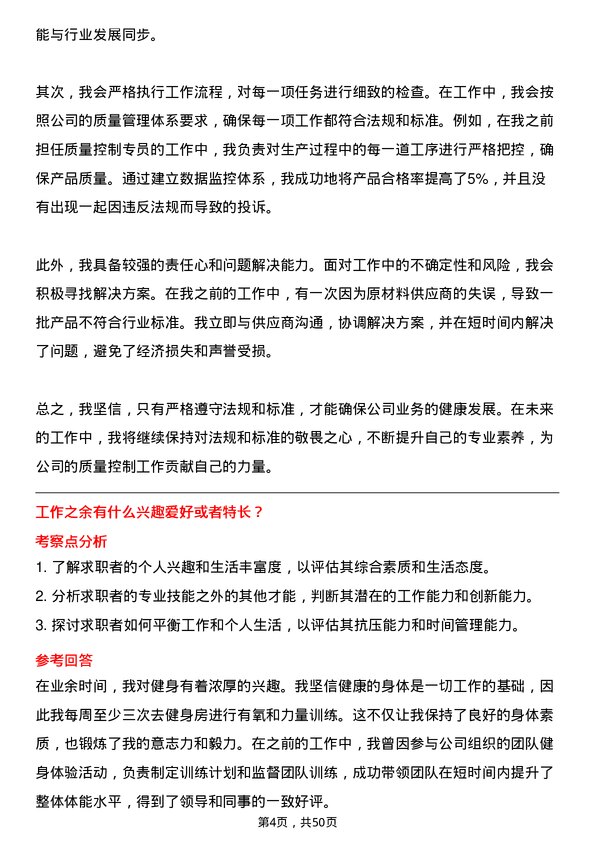 能与行业发展同步。

其次，我会严格执行工作流程，对每一项任务进行细致的检查。在工作中，我会按照公司的质量管理体系要求，确保每一项工作都符合法规和标准。例如，在我之前担任质量控制专员的工作中，我负责对生产过程中的每一道工序进行严格把控，确保产品质量。通过建立数据监控体系，我成功地将产品合格率提高了5%，并且没有出现一起因违反法规而导致的投诉。

此外，我具备较强的责任心和问题解决能力。面对工作中的不确定性和风险，我会积极寻找解决方案。在我之前的工作中，有一次因为原材料供应商的失误，导致一批产品不符合行业标准。我立即与供应商沟通，协调解决方案，并在短时间内解决了问题，避免了经济损失和声誉受损。

总之，我坚信，只有严格遵守法规和标准，才能确保公司业务的健康发展。在未来的工作中，我将继续保持对法规和标准的敬畏之心，不断提升自己的专业素养，为公司的质量控制工作贡献自己的力量。

工作之余有什么兴趣爱好或者特长？

考察点分析

1. 了解求职者的个人兴趣和生活丰富度，以评估其综合素质和生活态度。
2. 分析求职者的专业技能之外的其他才能，判断其潜在的工作能力和创新能力。
3. 探讨求职者如何平衡工作和个人生活，以评估其抗压能力和时间管理能力。

参考回答

在业余时间，我对健身有着浓厚的兴趣。我坚信健康的身体是一切工作的基础，因此我每周至少三次去健身房进行有氧和力量训练。这不仅让我保持了良好的身体素质，也锻炼了我的意志力和毅力。在之前的工作中，我曾因参与公司组织的团队健身体验活动，负责制定训练计划和监督团队训练，成功带领团队在短时间内提升了整体体能水平，得到了领导和同事的一致好评。

第4页，共50页